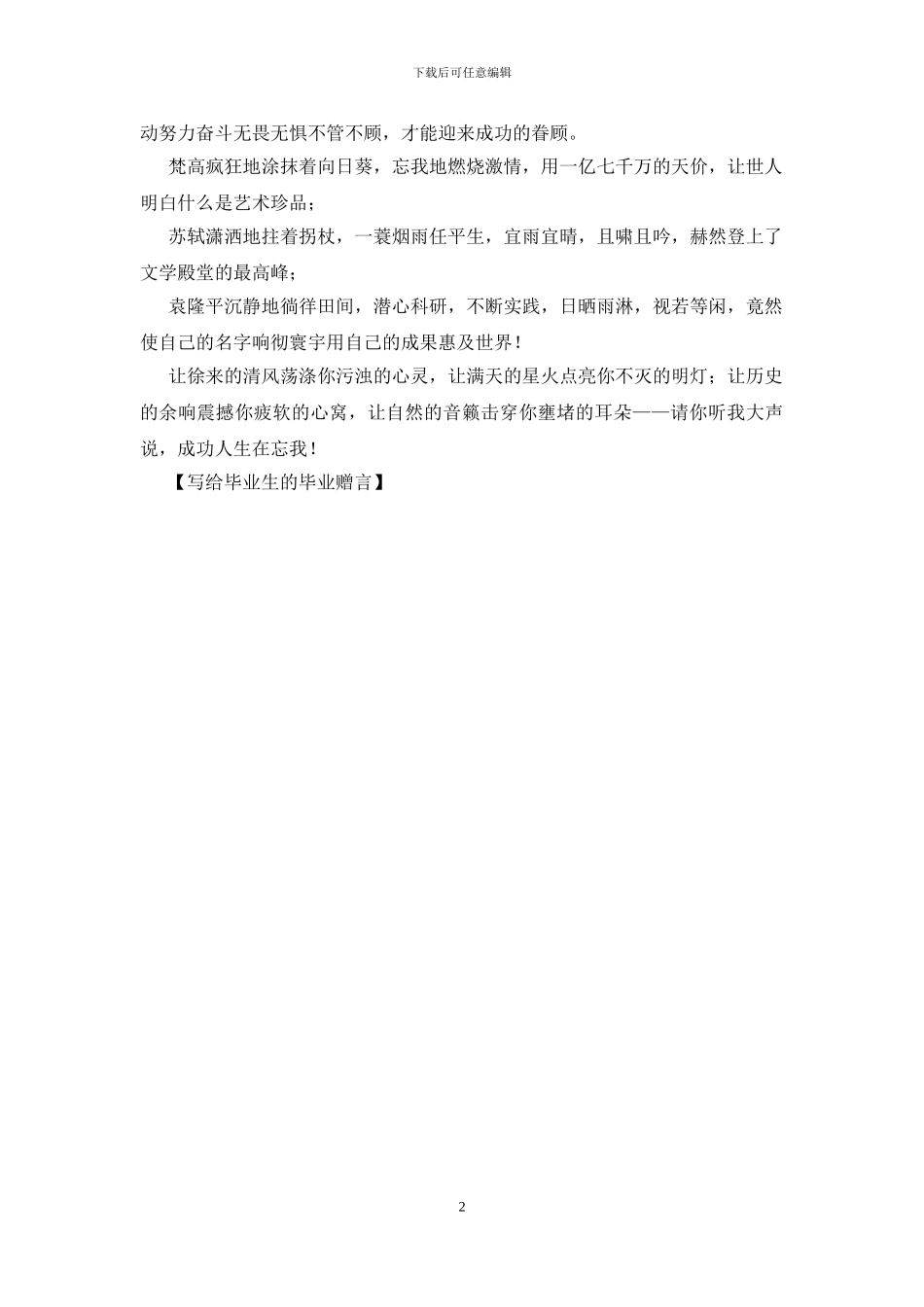 下载后可任意编辑

动努力奋斗无畏无惧不管不顾，才能迎来成功的眷顾。

梵高疯狂地涂抹着向日葵，忘我地燃烧激情，用一亿七千万的天价，让世人明白什么是艺术珍品；

苏轼潇洒地拄着拐杖，一蓑烟雨任平生，宜雨宜晴，且啸且吟，赫然登上了文学殿堂的最高峰；

袁隆平沉静地徜徉田间，潜心科研，不断实践，日晒雨淋，视若等闲，竟然使自己的名字响彻寰宇用自己的成果惠及世界！

让徐来的清风荡涤你污浊的心灵，让满天的星火点亮你不灭的明灯；让历史的余响震撼你疲软的心窝，让自然的音籁击穿你壅堵的耳朵——请你听我大声说，成功人生在忘我！

【写给毕业生的毕业赠言】

2